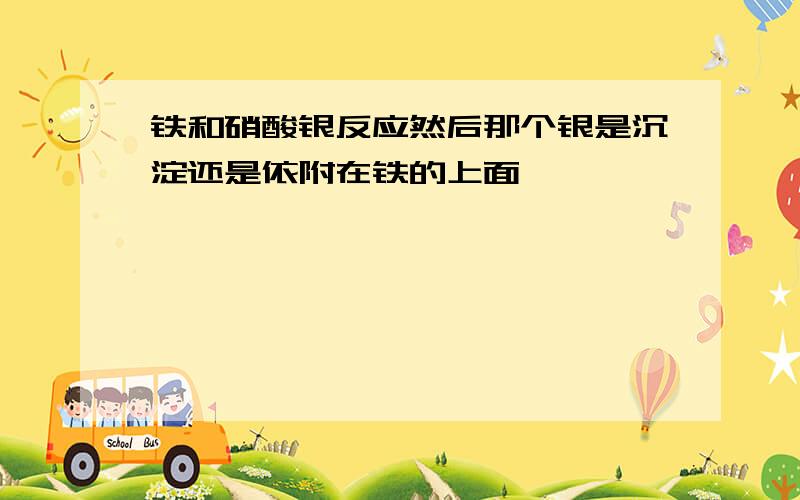 铁和硝酸银反应然后那个银是沉淀还是依附在铁的上面

5

9

School Bus